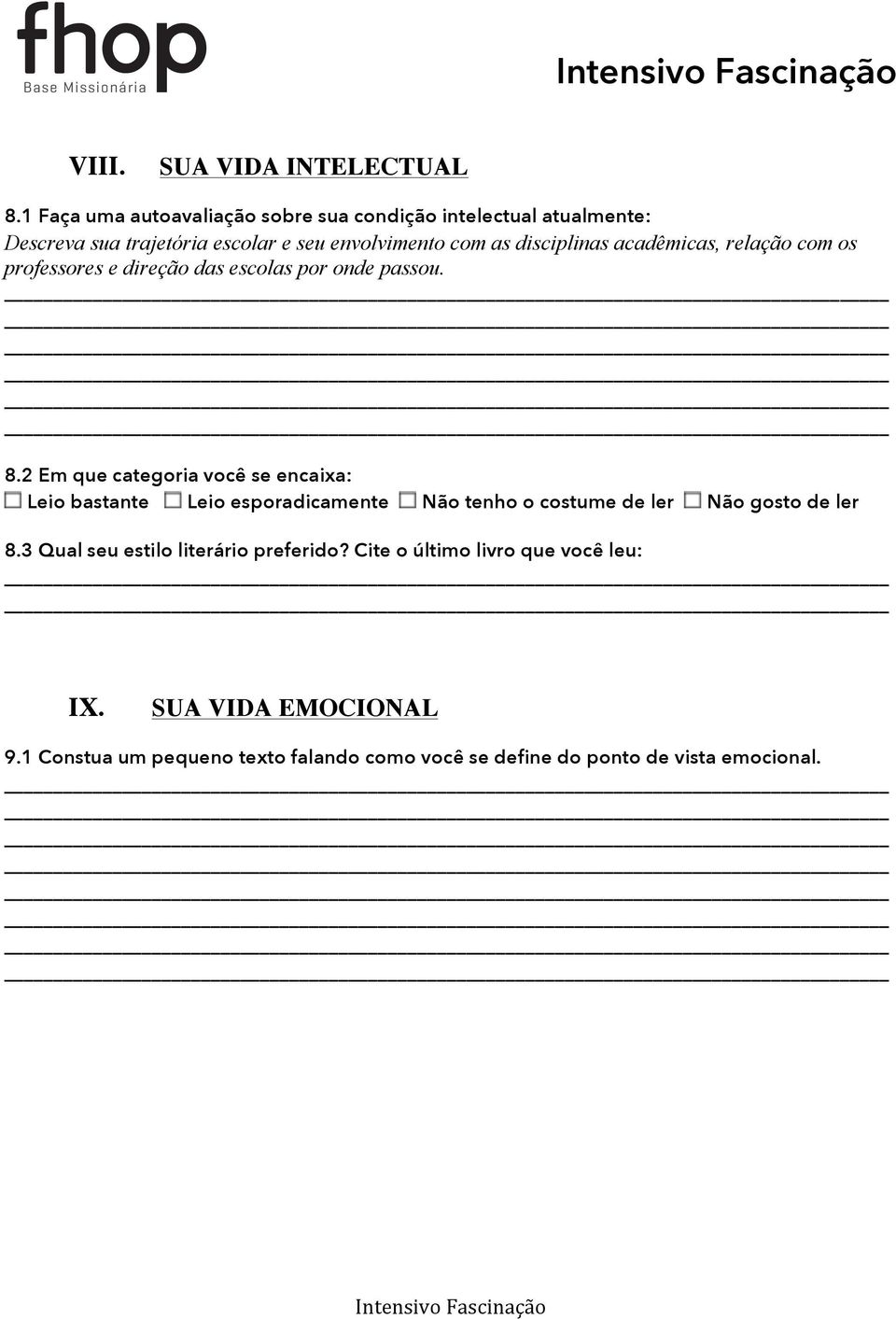 fhop
Base Missionária

Intensivo Fascinação

VIII. SUA VIDA INTELECTUAL

8.1 Faça uma autoavaliação sobre sua condição intelectual atualmente:
Descreva sua trajetória escolar e seu envolvimento com as disciplinas acadêmicas, relação com os professores e direção das escolas por onde passou.

8.2 Em que categoria você se encaixa:
☐ Leio bastante ☐ Leio esporadicamente ☐ Não tenho o costume de ler ☐ Não gosto de ler

8.3 Qual seu estilo literário preferido? Cite o último livro que você leu:

IX. SUA VIDA EMOCIONAL

9.1 Constua um pequeno texto falando como você se define do ponto de vista emocional.

Intensivo Fascinação